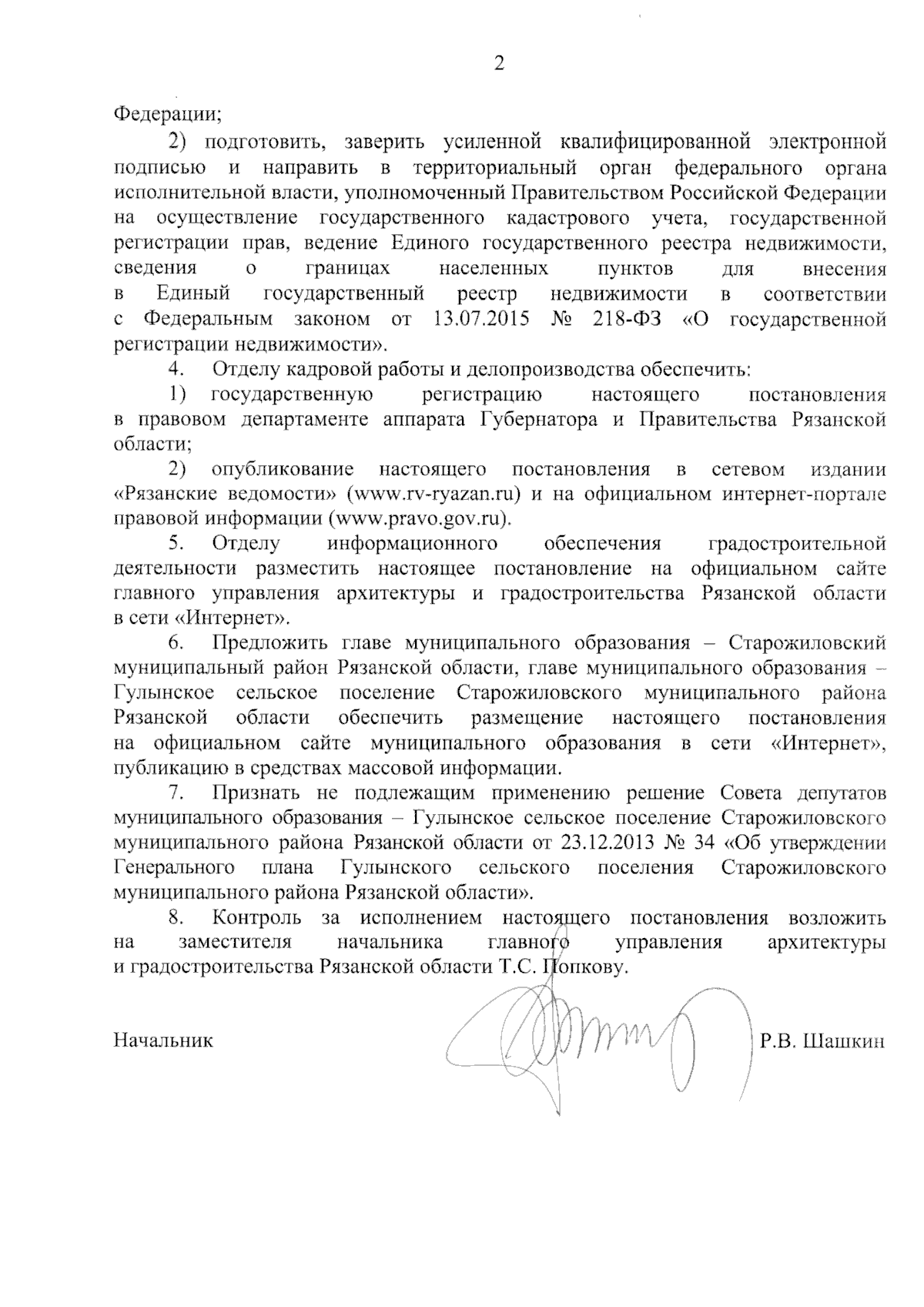 2

Федерации;

2) подготовить, заверить усиленной квалифицированной электронной подписью и направить в территориальный орган федерального органа исполнительной власти, уполномоченный Правительством Российской Федерации на осуществление государственного кадастрового учета, государственной регистрации прав, ведение Единого государственного реестра недвижимости, сведения о границах населенных пунктов для внесения в Единый государственный реестр недвижимости в соответствии с Федеральным законом от 13.07.2015 № 218-ФЗ «О государственной регистрации недвижимости».

4. Отделу кадровой работы и делопроизводства обеспечить:

1) государственную регистрацию настоящего постановления в правовом департаменте аппарата Губернатора и Правительства Рязанской области;

2) опубликование настоящего постановления в сетевом издании «Рязанские ведомости» (www.rv-ryazan.ru) и на официальном интернет-портале правовой информации (www.pravo.gov.ru).

5. Отделу информационного обеспечения градостроительной деятельности разместить настоящее постановление на официальном сайте главного управления архитектуры и градостроительства Рязанской области в сети «Интернет».

6. Предложить главе муниципального образования – Старожиловский муниципальный район Рязанской области, главе муниципального образования – Гулынское сельское поселение Старожиловского муниципального района Рязанской области обеспечить размещение настоящего постановления на официальном сайте муниципального образования в сети «Интернет», публикацию в средствах массовой информации.

7. Признать не подлежащим применению решение Совета депутатов муниципального образования – Гулынское сельское поселение Старожиловского муниципального района Рязанской области от 23.12.2013 № 34 «Об утверждении Генерального плана Гулынского сельского поселения Старожиловского муниципального района Рязанской области».

8. Контроль за исполнением настоящего постановления возложить на заместителя начальника главного управления архитектуры и градостроительства Рязанской области Т.С. Попкову.

Начальник Р.В. Шашкин